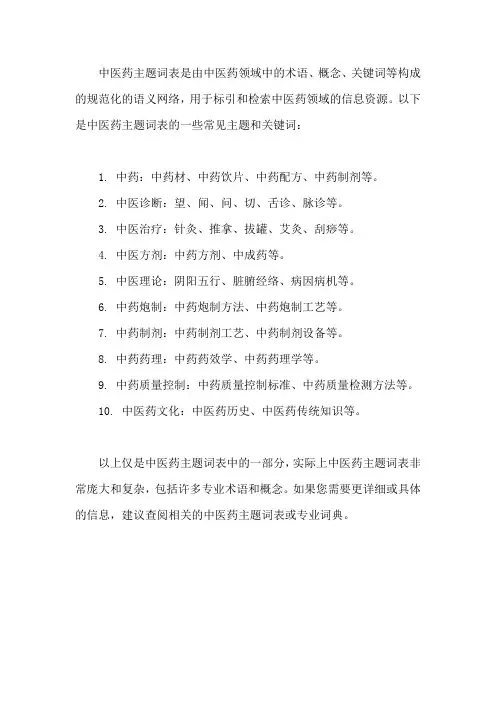 中医药主题词表是由中医药领域中的术语、概念、关键词等构成的规范化的语义网络，用于标引和检索中医药领域的信息资源。以下是中医药主题词表的一些常见主题和关键词：

1. 中药：中药材、中药饮片、中药配方、中药制剂等。
2. 中医诊断：望、闻、问、切、舌诊、脉诊等。
3. 中医治疗：针灸、推拿、拔罐、艾灸、刮痧等。
4. 中医方剂：中药方剂、中成药等。
5. 中医理论：阴阳五行、脏腑经络、病因病机等。
6. 中药炮制：中药炮制方法、中药炮制工艺等。
7. 中药制剂：中药制剂工艺、中药制剂设备等。
8. 中药药理：中药药效学、中药药理学等。
9. 中药质量控制：中药质量控制标准、中药质量检测方法等。
10. 中医药文化：中医药历史、中医药传统知识等。

以上仅是中医药主题词表中的一部分，实际上中医药主题词表非常庞大和复杂，包括许多专业术语和概念。如果您需要更详细或具体的信息，建议查阅相关的中医药主题词表或专业词典。